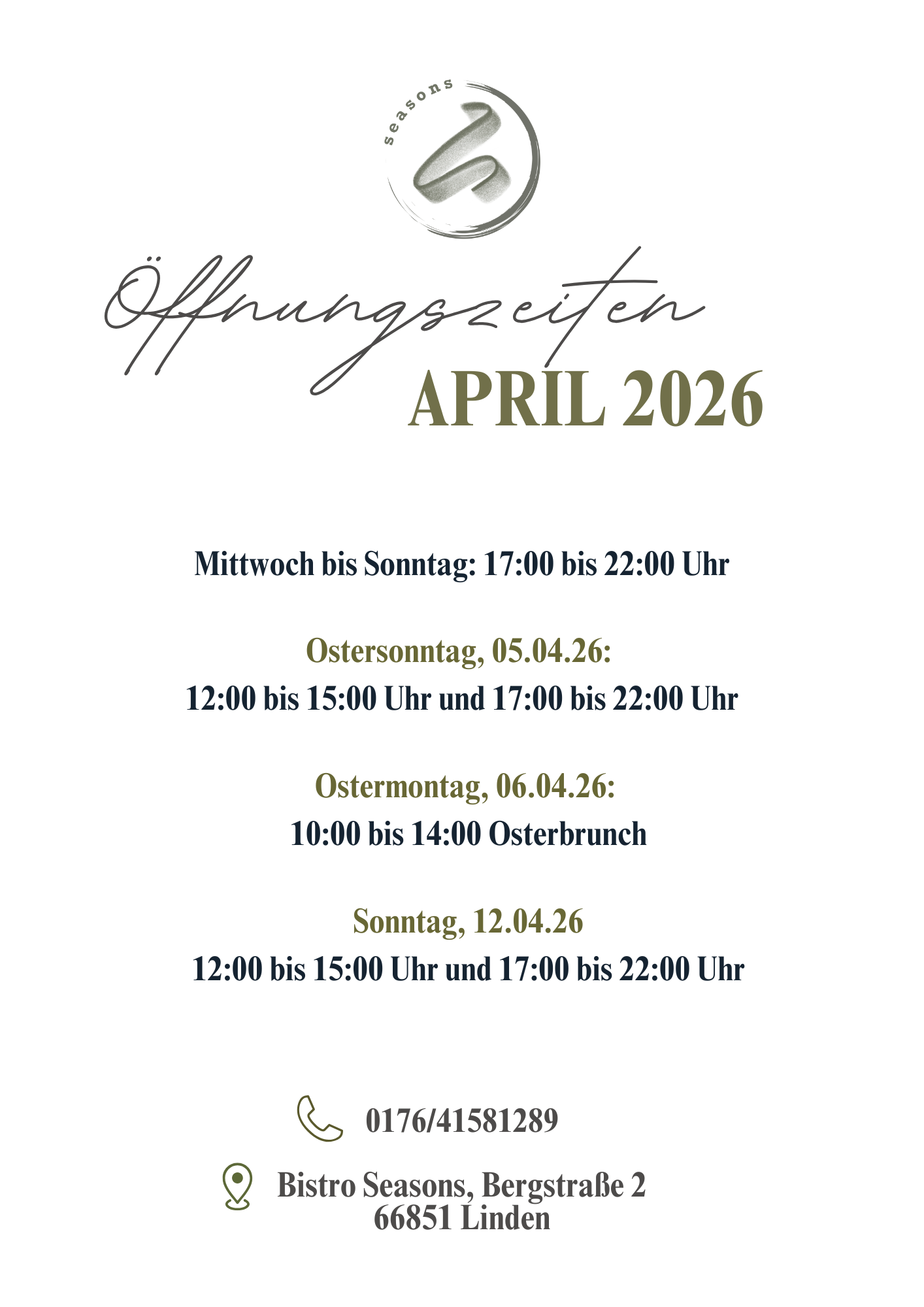 seasons

Öffnungszeiten

APRIL 2026

Mittwoch bis Sonntag: 17:00 bis 22:00 Uhr

Ostersonntag, 05.04.26:
12:00 bis 15:00 Uhr und 17:00 bis 22:00 Uhr

Ostermontag, 06.04.26:
10:00 bis 14:00 Osterbrunch

Sonntag, 12.04.26
12:00 bis 15:00 Uhr und 17:00 bis 22:00 Uhr

0176/41581289

Bistro Seasons, Bergstraße 2
66851 Linden